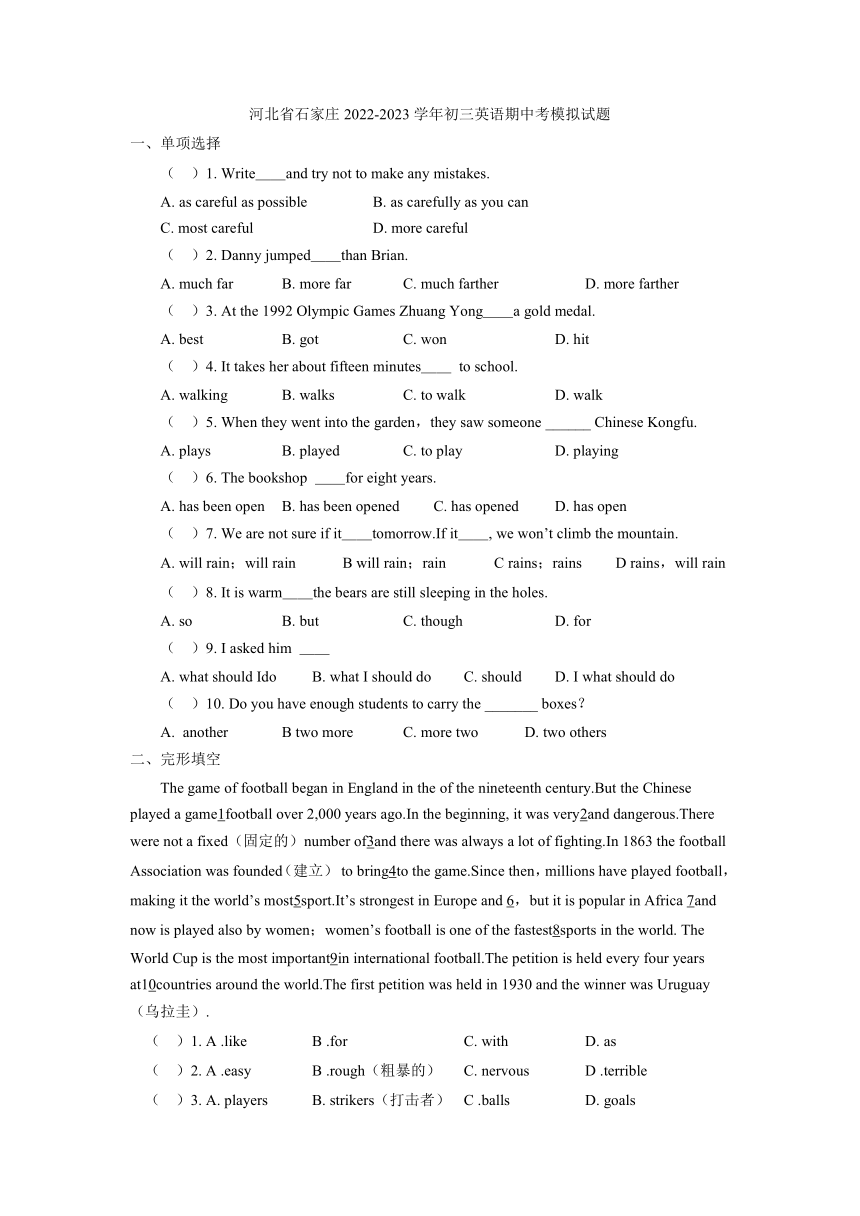 河北省石家庄 2022-2023 学年初三英语期中考模拟试题

一、单项选择

（　）1. Write____and try not to make any mistakes.

A. as careful as possible　　B. as carefully as you can

C. most careful　　D. more careful

（　）2. Danny jumped____than Brian.

A. much far　　B. more far　　C. much farther　　D. more farther

（　）3. At the 1992 Olympic Games Zhuang Yong____a gold medal.

A. best　　B. got　　C. won　　D. hit

（　）4. It takes her about fifteen minutes____ to school.

A. walking　　B. walks　　C. to walk　　D. walk

（　）5. When they went into the garden，they saw someone ______ Chinese Kongfu.

A. plays　　B. played　　C. to play　　D. playing

（　）6. The bookshop ____for eight years.

A. has been open　　B. has been opened　　C. has opened　　D. has open

（　）7. We are not sure if it____tomorrow.If it____, we won't climb the mountain.

A. will rain；will rain　　B will rain；rain　　C rains；rains　　D rains，will rain

（　）8. It is warm____the bears are still sleeping in the holes.

A. so　　B. but　　C. though　　D. for

（　）9. I asked him ____

A. what should Ido　　B. what I should do　　C. should　　D. I what should do

（　）10. Do you have enough students to carry the _______ boxes？

A. another　　B two more　　C. more two　　D. two others

二、完形填空

The game of football began in England in the of the nineteenth century.But the Chinese played a game1football over 2,000 years ago.In the beginning, it was very2and dangerous.There were not a fixed（固定的）number of3and there was always a lot of fighting.In 1863 the football Association was founded（建立） to bring4to the game.Since then，millions have played football，making it the world's most5sport.It's strongest in Europe and 6，but it is popular in Africa 7and now is played also by women；women's football is one of the fastest8sports in the world. The World Cup is the most important9in international football.The petition is held every four years at10countries around the world.The first petition was held in 1930 and the winner was Uruguay（乌拉圭）.

（　）1. A .like　　B .for　　C. with　　D. as

（　）2. A .easy　　B .rough（粗暴的）　　C. nervous　　D .terrible

（　）3. A. players　　B. strikers（打击者）　　C .balls　　D. goals